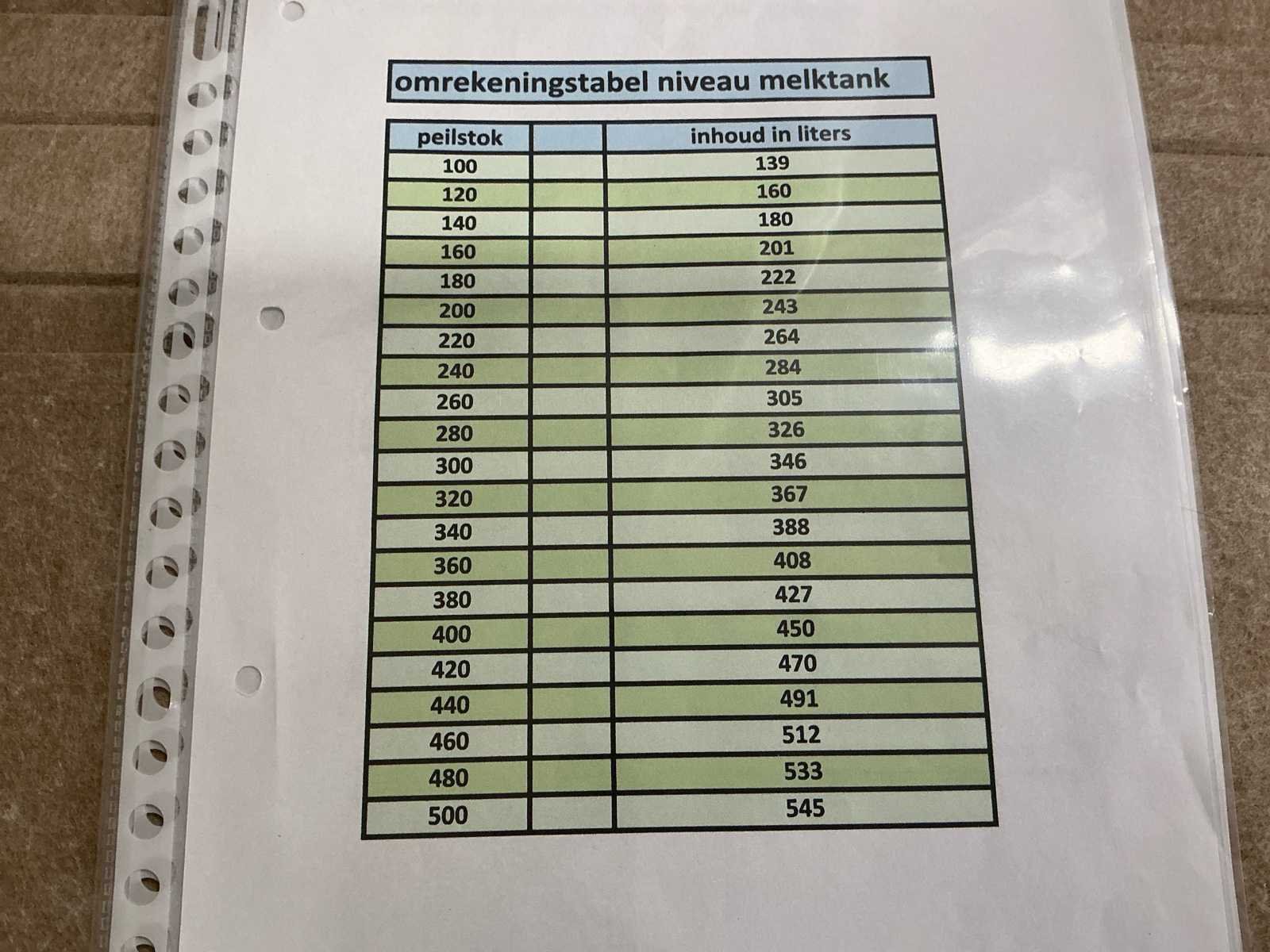 omrekeningstabel niveau melktank

| peilstok | | inhoud in liters |
|---|---|---|
| 100 | | 139 |
| 120 | | 160 |
| 140 | | 180 |
| 160 | | 201 |
| 180 | | 222 |
| 200 | | 243 |
| 220 | | 264 |
| 240 | | 284 |
| 260 | | 305 |
| 280 | | 326 |
| 300 | | 346 |
| 320 | | 367 |
| 340 | | 388 |
| 360 | | 408 |
| 380 | | 427 |
| 400 | | 450 |
| 420 | | 470 |
| 440 | | 491 |
| 460 | | 512 |
| 480 | | 533 |
| 500 | | 545 |